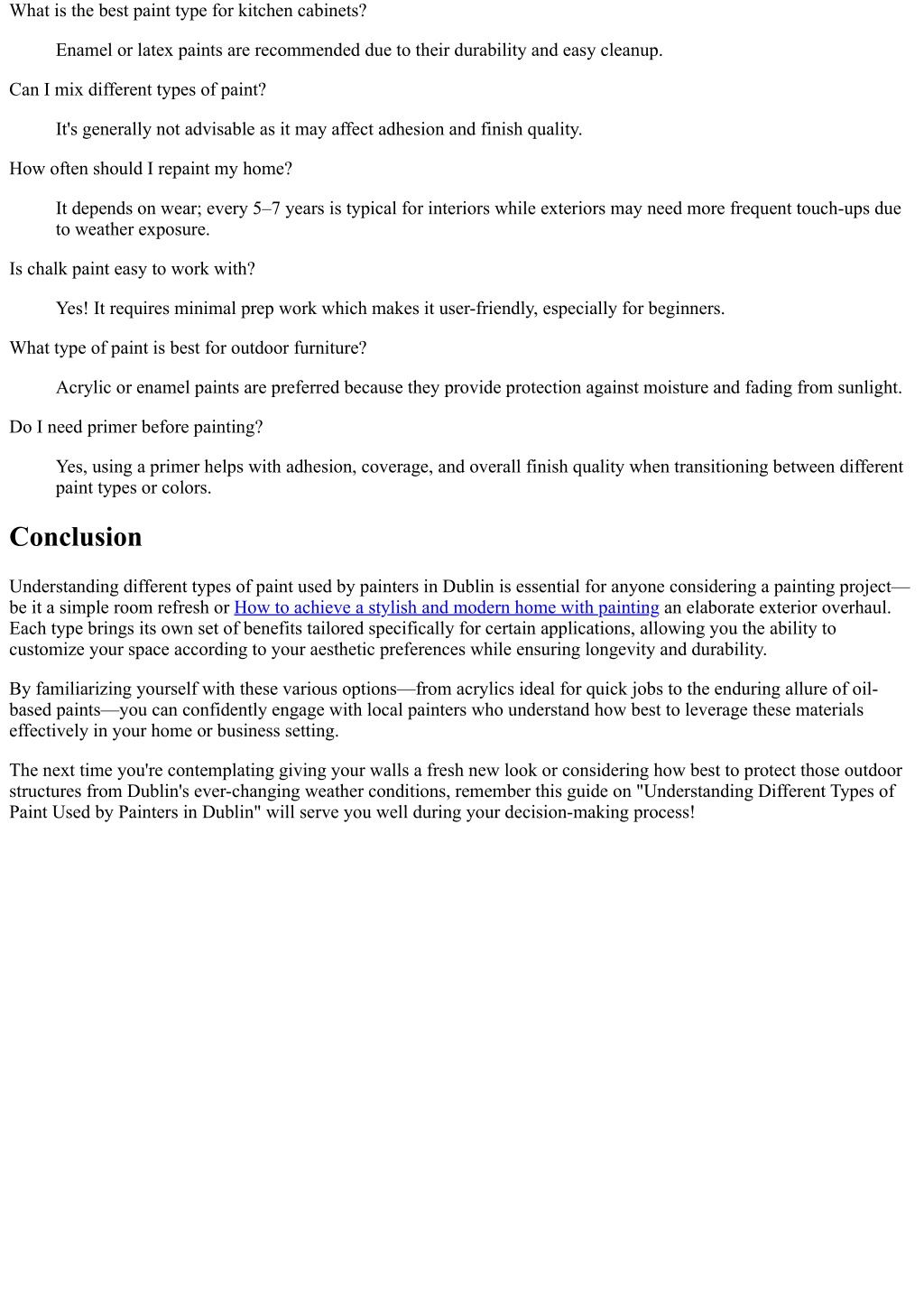 What is the best paint type for kitchen cabinets?

Enamel or latex paints are recommended due to their durability and easy cleanup.

Can I mix different types of paint?

It's generally not advisable as it may affect adhesion and finish quality.

How often should I repaint my home?

It depends on wear; every 5–7 years is typical for interiors while exteriors may need more frequent touch-ups due to weather exposure.

Is chalk paint easy to work with?

Yes! It requires minimal prep work which makes it user-friendly, especially for beginners.

What type of paint is best for outdoor furniture?

Acrylic or enamel paints are preferred because they provide protection against moisture and fading from sunlight.

Do I need primer before painting?

Yes, using a primer helps with adhesion, coverage, and overall finish quality when transitioning between different paint types or colors.

Conclusion

Understanding different types of paint used by painters in Dublin is essential for anyone considering a painting project—be it a simple room refresh or How to achieve a stylish and modern home with painting an elaborate exterior overhaul. Each type brings its own set of benefits tailored specifically for certain applications, allowing you the ability to customize your space according to your aesthetic preferences while ensuring longevity and durability.

By familiarizing yourself with these various options—from acrylics ideal for quick jobs to the enduring allure of oil-based paints—you can confidently engage with local painters who understand how best to leverage these materials effectively in your home or business setting.

The next time you're contemplating giving your walls a fresh new look or considering how best to protect those outdoor structures from Dublin's ever-changing weather conditions, remember this guide on "Understanding Different Types of Paint Used by Painters in Dublin" will serve you well during your decision-making process!